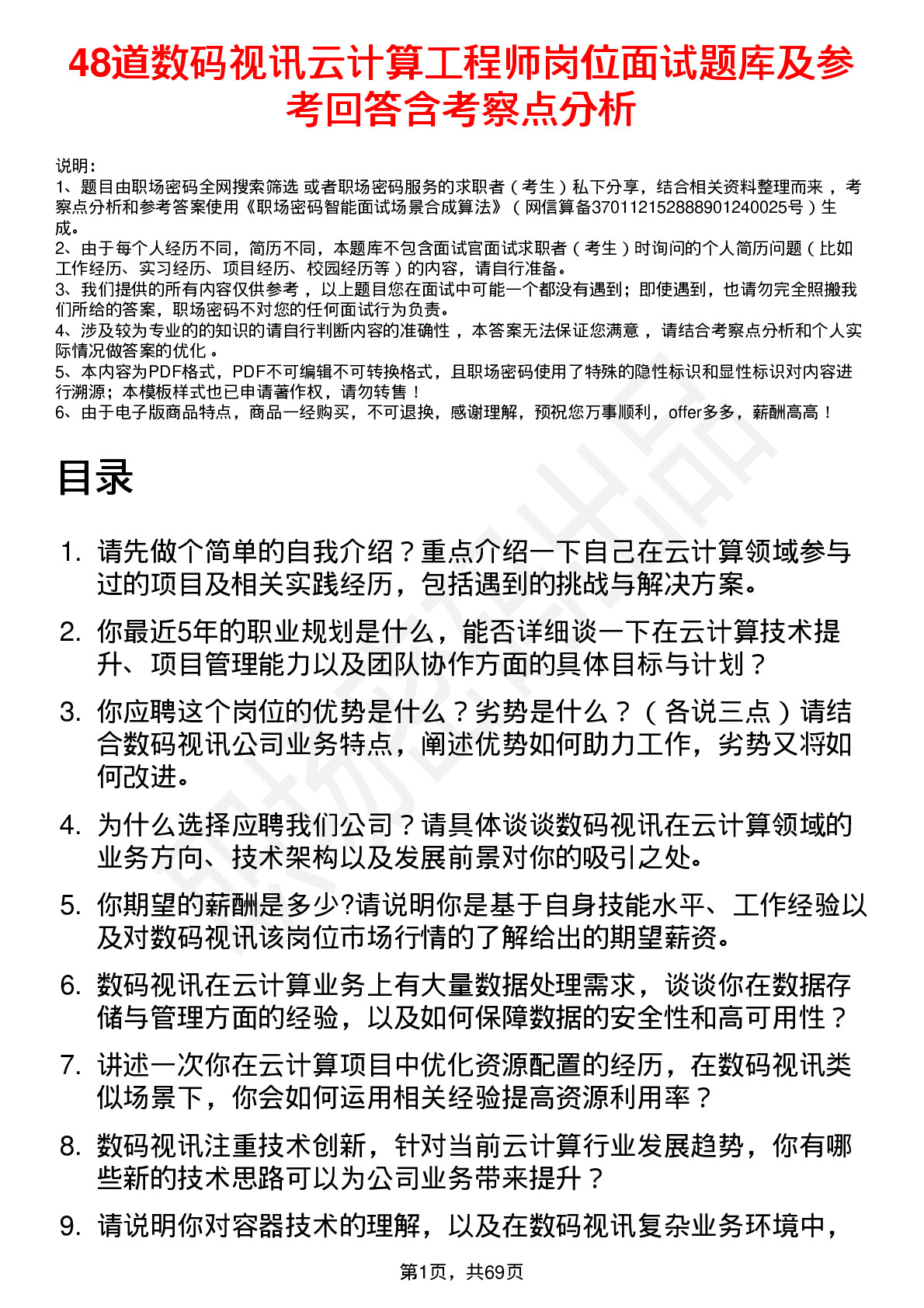 48道数码视讯云计算工程师岗位面试题库及参考回答含考察点分析

说明：
1、题目由职场密码全网搜索筛选 或者职场密码服务的求职者（考生）私下分享，结合相关资料整理而来，考察点分析和参考答案使用《职场密码智能面试场景合成算法》（网信算备370112152888901240025号）生成。
2、由于每个人经历不同，简历不同，本题库不包含面试官面试求职者（考生）时询问的个人简历问题（比如工作经历、实习经历、项目经历、校园经历等）的内容，请自行准备。
3、我们提供的所有内容仅供参考，以上题目您在面试中可能一个都没有遇到；即使遇到，也请勿完全照搬我们所给的答案，职场密码不对您的任何面试行为负责。
4、涉及较为专业的的知识的请自行判断内容的准确性，本答案无法保证您满意，请结合考察点分析和个人实际情况做答案的优化。
5、本内容为PDF格式，PDF不可编辑不可转换格式，且职场密码使用了特殊的隐性标识和显性标识对内容进行溯源；本模板样式也已申请著作权，请勿转售！
6、由于电子版商品特点，商品一经购买，不可退换，感谢理解，预祝您万事顺利，offer多多，薪酬高高！

目录

1. 请先做个简单的自我介绍？重点介绍一下自己在云计算领域参与过的项目及相关实践经历，包括遇到的挑战与解决方案。
2. 你最近5年的职业规划是什么，能否详细谈一下在云计算技术提升、项目管理能力以及团队协作方面的具体目标与计划？
3. 你应聘这个岗位的优势是什么？劣势是什么？（各说三点）请结合数码视讯公司业务特点，阐述优势如何助力工作，劣势又将如何改进。
4. 为什么选择应聘我们公司？请具体谈谈数码视讯在云计算领域的业务方向、技术架构以及发展前景对你的吸引之处。
5. 你期望的薪酬是多少?请说明你是基于自身技能水平、工作经验以及对数码视讯该岗位市场行情的了解给出的期望薪资。
6. 数码视讯在云计算业务上有大量数据处理需求，谈谈你在数据存储与管理方面的经验，以及如何保障数据的安全性和高可用性？
7. 讲述一次你在云计算项目中优化资源配置的经历，在数码视讯类似场景下，你会如何运用相关经验提高资源利用率？
8. 数码视讯注重技术创新，针对当前云计算行业发展趋势，你有哪些新的技术思路可以为公司业务带来提升？
9. 请说明你对容器技术的理解，以及在数码视讯复杂业务环境中，

第1页，共69页